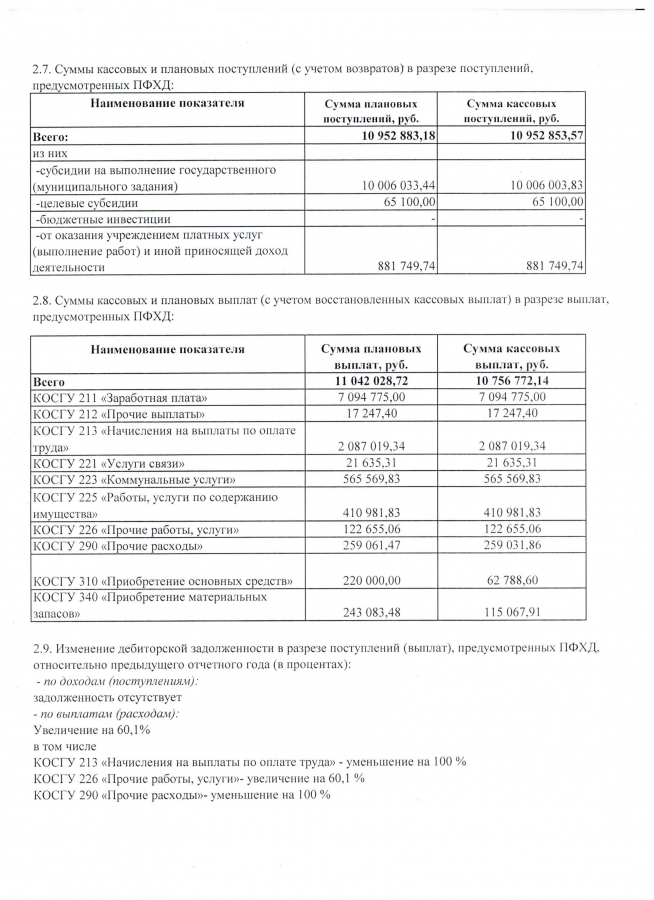 2.7. Суммы кассовых и плановых поступлений (с учетом возвратов) в разрезе поступлений, предусмотренных ПФХД:

| Наименование показателя | Сумма плановых поступлений, руб. | Сумма кассовых поступлений, руб. |
|---|---|---|
| Всего: | 10 952 883,18 | 10 952 853,57 |
| из них | | |
| -субсидии на выполнение государственного (муниципального задания) | 10 006 033,44 | 10 006 003,83 |
| -целевые субсидии | 65 100,00 | 65 100,00 |
| -бюджетные инвестиции | - | - |
| -от оказания учреждением платных услуг (выполнение работ) и иной приносящей доход деятельности | 881 749,74 | 881 749,74 |

2.8. Суммы кассовых и плановых выплат (с учетом восстановленных кассовых выплат) в разрезе выплат, предусмотренных ПФХД:

| Наименование показателя | Сумма плановых выплат, руб. | Сумма кассовых выплат, руб. |
|---|---|---|
| Всего | 11 042 028,72 | 10 756 772,14 |
| КОСГУ 211 «Заработная плата» | 7 094 775,00 | 7 094 775,00 |
| КОСГУ 212 «Прочие выплаты» | 17 247,40 | 17 247,40 |
| КОСГУ 213 «Начисления на выплаты по оплате труда» | 2 087 019,34 | 2 087 019,34 |
| КОСГУ 221 «Услуги связи» | 21 635,31 | 21 635,31 |
| КОСГУ 223 «Коммунальные услуги» | 565 569,83 | 565 569,83 |
| КОСГУ 225 «Работы, услуги по содержанию имущества» | 410 981,83 | 410 981,83 |
| КОСГУ 226 «Прочие работы, услуги» | 122 655,06 | 122 655,06 |
| КОСГУ 290 «Прочие расходы» | 259 061,47 | 259 031,86 |
| КОСГУ 310 «Приобретение основных средств» | 220 000,00 | 62 788,60 |
| КОСГУ 340 «Приобретение материальных запасов» | 243 083,48 | 115 067,91 |

2.9. Изменение дебиторской задолженности в разрезе поступлений (выплат), предусмотренных ПФХД, относительно предыдущего отчетного года (в процентах):
- по доходам (поступлениям):
задолженность отсутствует
- по выплатам (расходам):
Увеличение на 60,1%
в том числе
КОСГУ 213 «Начисления на выплаты по оплате труда» - уменьшение на 100 %
КОСГУ 226 «Прочие работы, услуги»- увеличение на 60,1 %
КОСГУ 290 «Прочие расходы»- уменьшение на 100 %